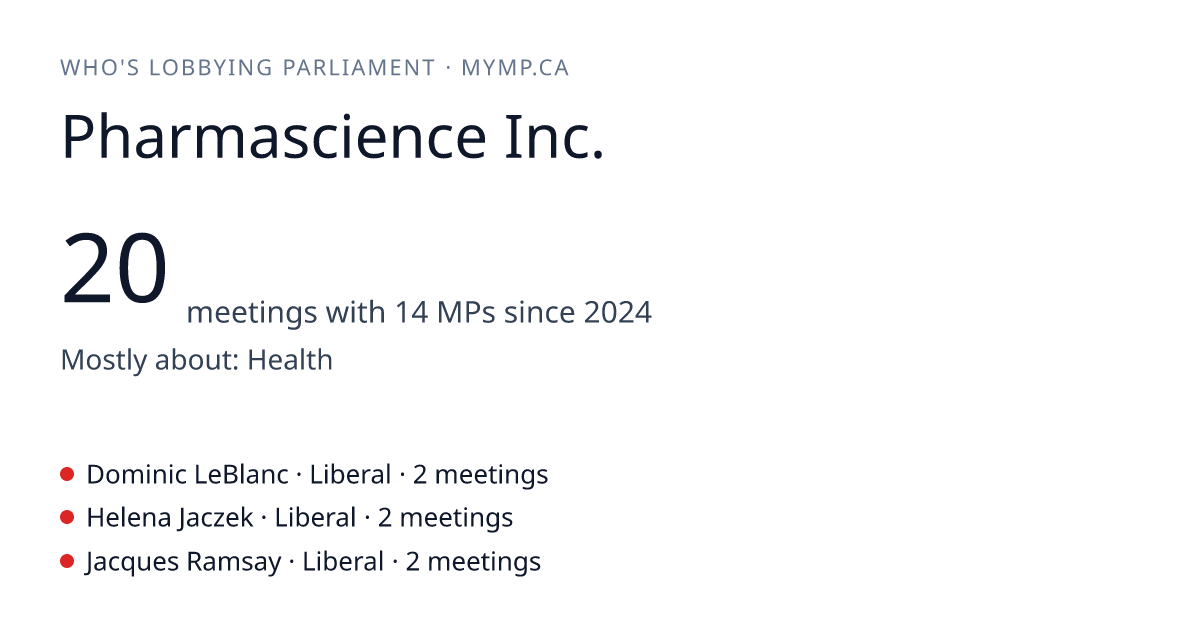 WHO'S LOBBYING PARLIAMENT · MYMP.CA

Pharmascience Inc.

20 meetings with 14 MPs since 2024

Mostly about: Health

• Dominic LeBlanc · Liberal · 2 meetings
• Helena Jaczek · Liberal · 2 meetings
• Jacques Ramsay · Liberal · 2 meetings